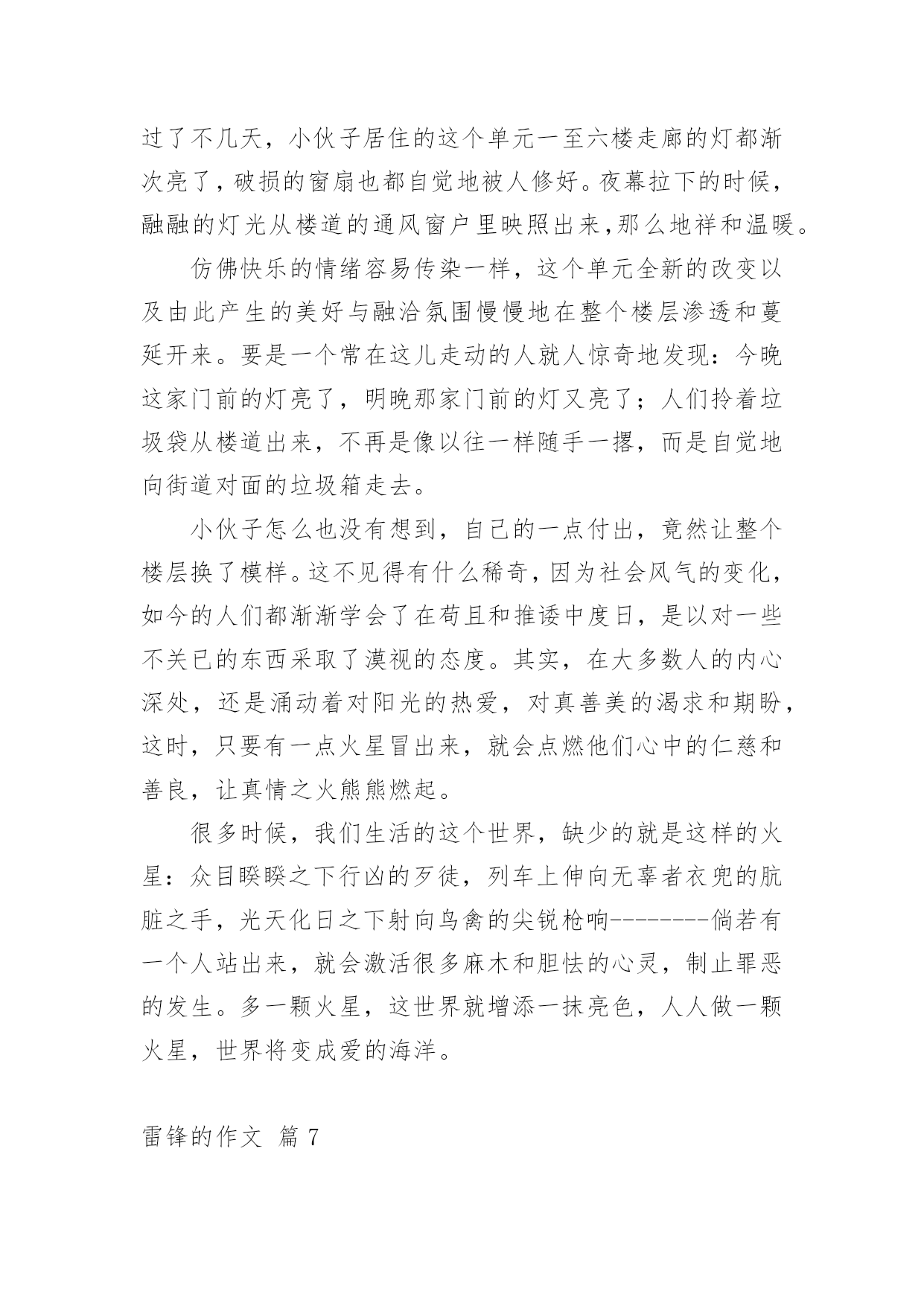 过了不几天，小伙子居住的这个单元一至六楼走廊的灯都渐次亮了，破损的窗扇也都自觉地被人修好。夜幕拉下的时候，融融的灯光从楼道的通风窗户里映照出来，那么地祥和温暖。

仿佛快乐的情绪容易传染一样，这个单元全新的改变以及由此产生的美好与融洽氛围慢慢地在整个楼层渗透和蔓延开来。要是一个常在这儿走动的人就人惊奇地发现：今晚这家门前的灯亮了，明晚那家门前的灯又亮了；人们拎着垃圾袋从楼道出来，不再是像以往一样随手一撂，而是自觉地向街道对面的垃圾箱走去。

小伙子怎么也没有想到，自己的一点付出，竟然让整个楼层换了模样。这不见得有什么稀奇，因为社会风气的变化，如今的人们都渐渐学会了在苟且和推诿中度日，是以对一些不关已的东西采取了漠视的态度。其实，在大多数人的内心深处，还是涌动着对阳光的热爱，对真善美的渴求和期盼，这时，只要有一点火星冒出来，就会点燃他们心中的仁慈和善良，让真情之火熊熊燃起。

很多时候，我们生活的这个世界，缺少的就是这样的火星：众目睽睽之下行凶的歹徒，列车上伸向无辜者衣兜的肮脏之手，光天化日之下射向鸟禽的尖锐枪响--------倘若有一个人站出来，就会激活很多麻木和胆怯的心灵，制止罪恶的发生。多一颗火星，这世界就增添一抹亮色，人人做一颗火星，世界将变成爱的海洋。

雷锋的作文 篇 7